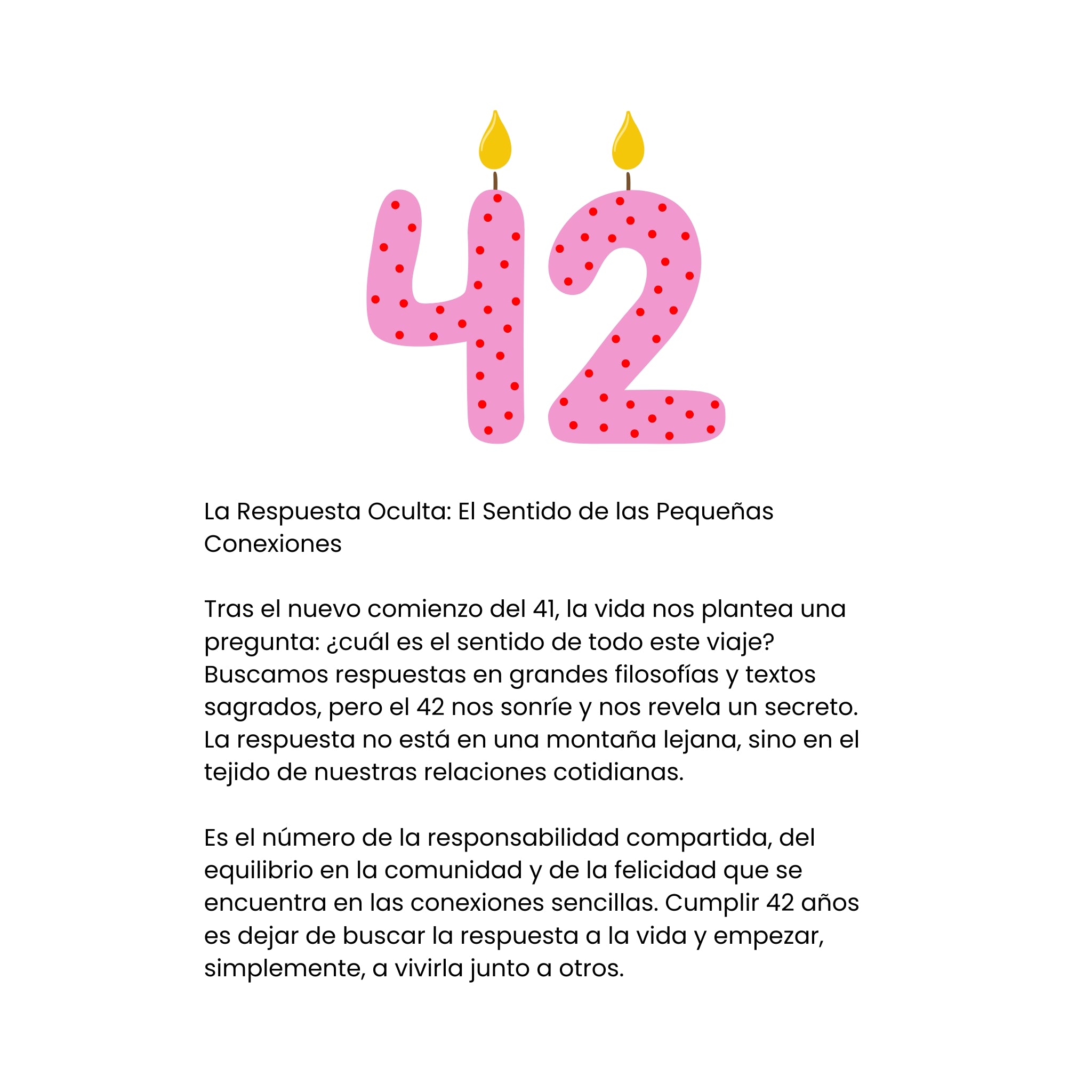 42

La Respuesta Oculta: El Sentido de las Pequeñas Conexiones

Tras el nuevo comienzo del 41, la vida nos plantea una pregunta: ¿cuál es el sentido de todo este viaje? Buscamos respuestas en grandes filosofías y textos sagrados, pero el 42 nos sonríe y nos revela un secreto. La respuesta no está en una montaña lejana, sino en el tejido de nuestras relaciones cotidianas.

Es el número de la responsabilidad compartida, del equilibrio en la comunidad y de la felicidad que se encuentra en las conexiones sencillas. Cumplir 42 años es dejar de buscar la respuesta a la vida y empezar, simplemente, a vivirla junto a otros.